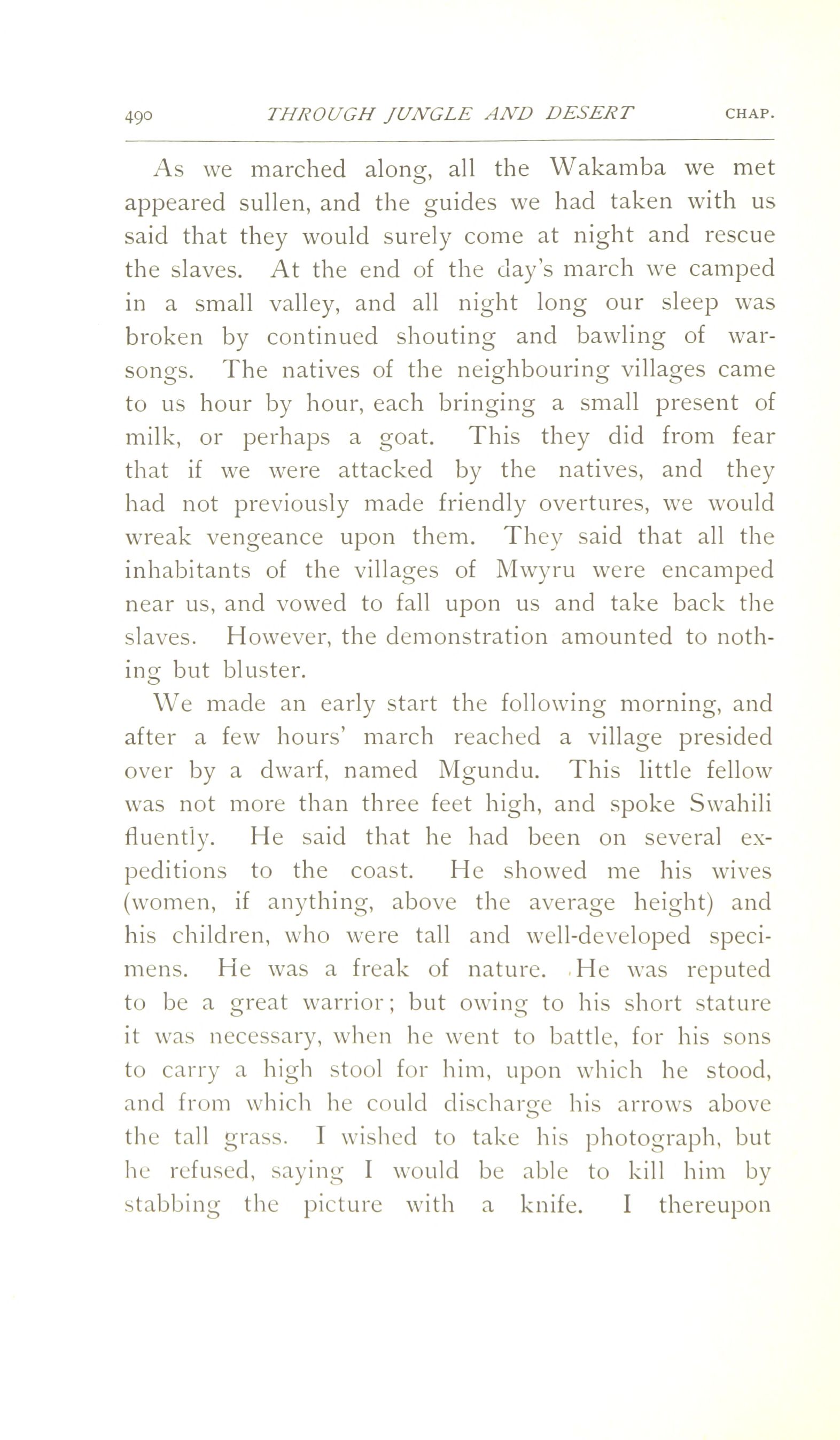 490 THROUGH JUNGLE AND DESERT CHAP.

As we marched along, all the Wakamba we met appeared sullen, and the guides we had taken with us said that they would surely come at night and rescue the slaves. At the end of the day's march we camped in a small valley, and all night long our sleep was broken by continued shouting and bawling of war-songs. The natives of the neighbouring villages came to us hour by hour, each bringing a small present of milk, or perhaps a goat. This they did from fear that if we were attacked by the natives, and they had not previously made friendly overtures, we would wreak vengeance upon them. They said that all the inhabitants of the villages of Mwyru were encamped near us, and vowed to fall upon us and take back the slaves. However, the demonstration amounted to nothing but bluster.

We made an early start the following morning, and after a few hours' march reached a village presided over by a dwarf, named Mgundu. This little fellow was not more than three feet high, and spoke Swahili fluently. He said that he had been on several expeditions to the coast. He showed me his wives (women, if anything, above the average height) and his children, who were tall and well-developed specimens. He was a freak of nature. He was reputed to be a great warrior; but owing to his short stature it was necessary, when he went to battle, for his sons to carry a high stool for him, upon which he stood, and from which he could discharge his arrows above the tall grass. I wished to take his photograph, but he refused, saying I would be able to kill him by stabbing the picture with a knife. I thereupon